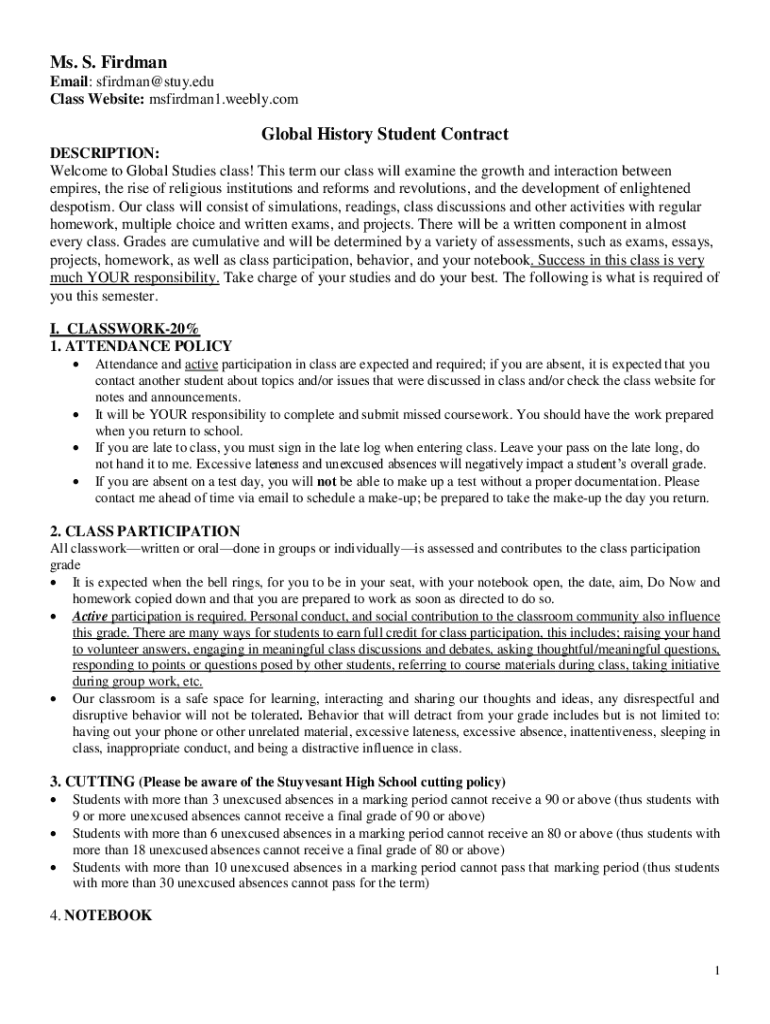 Ms. S. Firdman
Email: sfirdman@stuy.edu
Class Website: msfirdman1.weebly.com

Global History Student Contract

DESCRIPTION:
Welcome to Global Studies class! This term our class will examine the growth and interaction between empires, the rise of religious institutions and reforms and revolutions, and the development of enlightened despotism. Our class will consist of simulations, readings, class discussions and other activities with regular homework, multiple choice and written exams, and projects. There will be a written component in almost every class. Grades are cumulative and will be determined by a variety of assessments, such as exams, essays, projects, homework, as well as class participation, behavior, and your notebook. Success in this class is very much YOUR responsibility. Take charge of your studies and do your best. The following is what is required of you this semester.

I. CLASSWORK-20%
1. ATTENDANCE POLICY
• Attendance and active participation in class are expected and required; if you are absent, it is expected that you contact another student about topics and/or issues that were discussed in class and/or check the class website for notes and announcements.
• It will be YOUR responsibility to complete and submit missed coursework. You should have the work prepared when you return to school.
• If you are late to class, you must sign in the late log when entering class. Leave your pass on the late long, do not hand it to me. Excessive lateness and unexcused absences will negatively impact a student's overall grade.
• If you are absent on a test day, you will not be able to make up a test without a proper documentation. Please contact me ahead of time via email to schedule a make-up; be prepared to take the make-up the day you return.

2. CLASS PARTICIPATION
All classwork—written or oral—done in groups or individually—is assessed and contributes to the class participation grade
• It is expected when the bell rings, for you to be in your seat, with your notebook open, the date, aim, Do Now and homework copied down and that you are prepared to work as soon as directed to do so.
• Active participation is required. Personal conduct, and social contribution to the classroom community also influence this grade. There are many ways for students to earn full credit for class participation, this includes; raising your hand to volunteer answers, engaging in meaningful class discussions and debates, asking thoughtful/meaningful questions, responding to points or questions posed by other students, referring to course materials during class, taking initiative during group work, etc.
• Our classroom is a safe space for learning, interacting and sharing our thoughts and ideas, any disrespectful and disruptive behavior will not be tolerated. Behavior that will detract from your grade includes but is not limited to: having out your phone or other unrelated material, excessive lateness, excessive absence, inattentiveness, sleeping in class, inappropriate conduct, and being a distractive influence in class.

3. CUTTING (Please be aware of the Stuyvesant High School cutting policy)
• Students with more than 3 unexcused absences in a marking period cannot receive a 90 or above (thus students with 9 or more unexcused absences cannot receive a final grade of 90 or above)
• Students with more than 6 unexcused absences in a marking period cannot receive an 80 or above (thus students with more than 18 unexcused absences cannot receive a final grade of 80 or above)
• Students with more than 10 unexcused absences in a marking period cannot pass that marking period (thus students with more than 30 unexcused absences cannot pass for the term)

4. NOTEBOOK

1